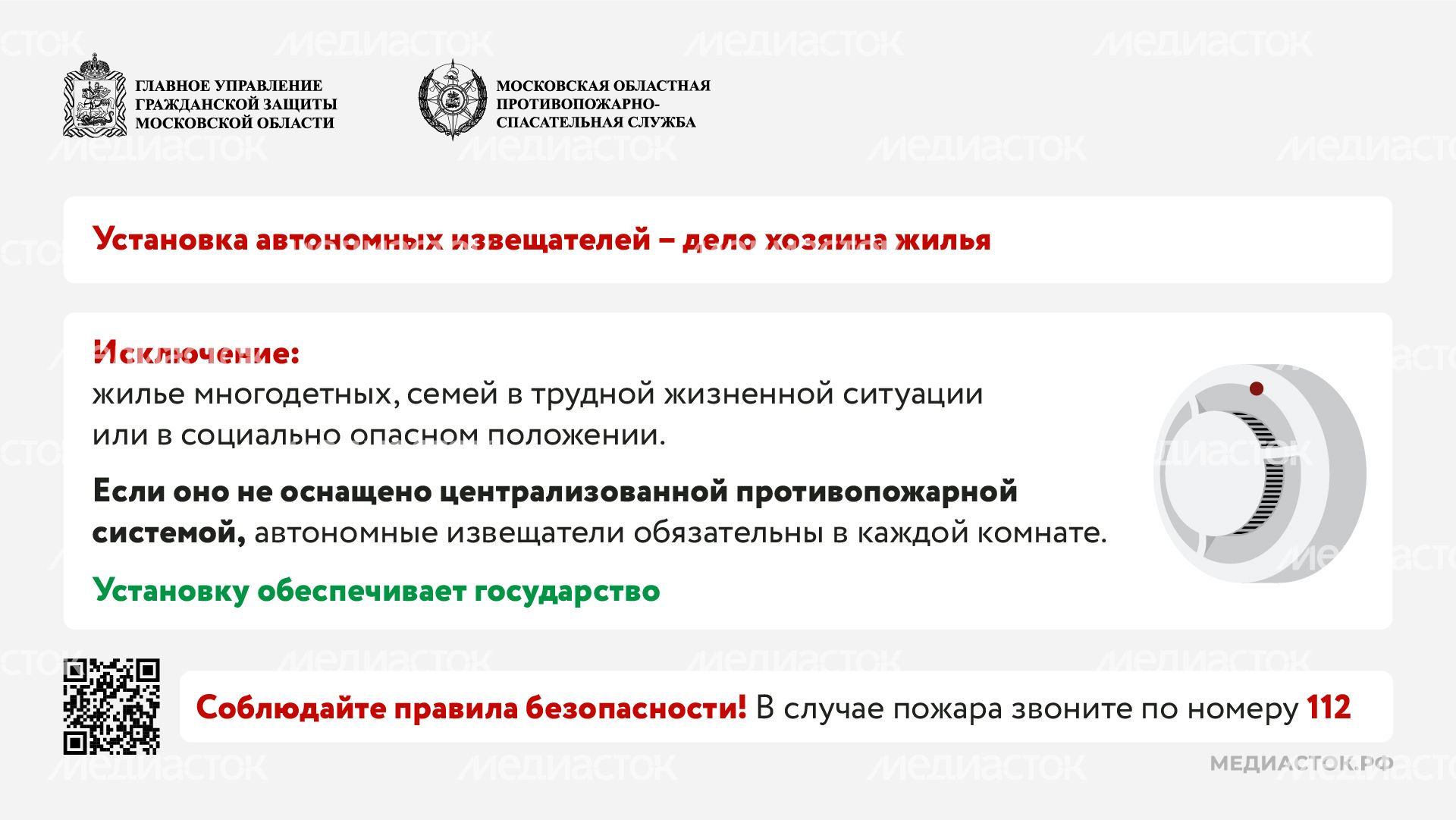 ГЛАВНОЕ УПРАВЛЕНИЕ ГРАЖДАНСКОЙ ЗАЩИТЫ МОСКОВСКОЙ ОБЛАСТИ

МОСКОВСКАЯ ОБЛАСТНАЯ ПРОТИВОПОЖАРНО-СПАСАТЕЛЬНАЯ СЛУЖБА

Установка автономных извещателей – дело хозяина жилья

Исключение:
жилье многодетных, семей в трудной жизненной ситуации или в социально опасном положении.

Если оно не оснащено централизованной противопожарной системой, автономные извещатели обязательны в каждой комнате.

Установку обеспечивает государство

Соблюдайте правила безопасности! В случае пожара звоните по номеру 112

МЕДИАСТОК.РФ